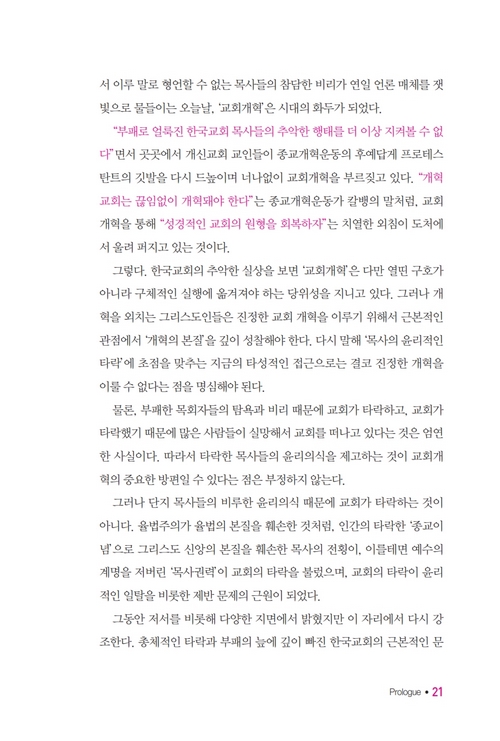 서 이루 말로 형언할 수 없는 목사들의 참담한 비리가 연일 언론 매체를 잿빛으로 물들이는 오늘날, '교회개혁'은 시대의 화두가 되었다.

"부패로 얼룩진 한국교회 목사들의 추악한 행태를 더 이상 지켜볼 수 없다"면서 곳곳에서 개신교회 교인들이 종교개혁운동의 후예답게 프로테스탄트의 깃발을 다시 드높이며 너나없이 교회개혁을 부르짖고 있다. "개혁교회는 끊임없이 개혁돼야 한다"는 종교개혁운동가 칼뱅의 말처럼, 교회개혁을 통해 "성경적인 교회의 원형을 회복하자"는 치열한 외침이 도처에서 울려 퍼지고 있는 것이다.

그렇다. 한국교회의 추악한 실상을 보면 '교회개혁'은 다만 열띤 구호가 아니라 구체적인 실행에 옮겨져야 하는 당위성을 지니고 있다. 그러나 개혁을 외치는 그리스도인들은 진정한 교회 개혁을 이루기 위해서 근본적인 관점에서 '개혁의 본질'을 깊이 성찰해야 한다. 다시 말해 '목사의 윤리적인 타락'에 초점을 맞추는 지금의 타성적인 접근으로는 결코 진정한 개혁을 이룰 수 없다는 점을 명심해야 된다.

물론, 부패한 목회자들의 탐욕과 비리 때문에 교회가 타락하고, 교회가 타락했기 때문에 많은 사람들이 실망해서 교회를 떠나고 있다는 것은 엄연한 사실이다. 따라서 타락한 목사들의 윤리의식을 제고하는 것이 교회개혁의 중요한 방편일 수 있다는 점은 부정하지 않는다.

그러나 단지 목사들의 비루한 윤리의식 때문에 교회가 타락하는 것이 아니다. 율법주의가 율법의 본질을 훼손한 것처럼, 인간의 타락한 '종교이념'으로 그리스도 신앙의 본질을 훼손한 목사의 전횡이, 이를테면 예수의 계명을 저버린 '목사권력'이 교회의 타락을 불렀으며, 교회의 타락이 윤리적인 일탈을 비롯한 제반 문제의 근원이 되었다.

그동안 저서를 비롯해 다양한 지면에서 밝혔지만 이 자리에서 다시 강조한다. 총체적인 타락과 부패의 늪에 깊이 빠진 한국교회의 근본적인 문

Prologue • 21